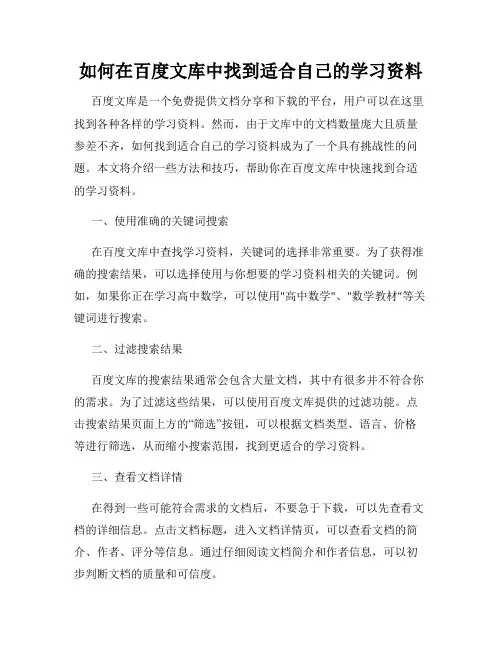 如何在百度文库中找到适合自己的学习资料

百度文库是一个免费提供文档分享和下载的平台，用户可以在这里找到各种各样的学习资料。然而，由于文库中的文档数量庞大且质量参差不齐，如何找到适合自己的学习资料成为了一个具有挑战性的问题。本文将介绍一些方法和技巧，帮助你在百度文库中快速找到合适的学习资料。

一、使用准确的关键词搜索

在百度文库中查找学习资料，关键词的选择非常重要。为了获得准确的搜索结果，可以选择使用与你想要的学习资料相关的关键词。例如，如果你正在学习高中数学，可以使用"高中数学"、"数学教材"等关键词进行搜索。

二、过滤搜索结果

百度文库的搜索结果通常会包含大量文档，其中有很多并不符合你的需求。为了过滤这些结果，可以使用百度文库提供的过滤功能。点击搜索结果页面上方的“筛选”按钮，可以根据文档类型、语言、价格等进行筛选，从而缩小搜索范围，找到更适合的学习资料。

三、查看文档详情

在得到一些可能符合需求的文档后，不要急于下载，可以先查看文档的详细信息。点击文档标题，进入文档详情页，可以查看文档的简介、作者、评分等信息。通过仔细阅读文档简介和作者信息，可以初步判断文档的质量和可信度。